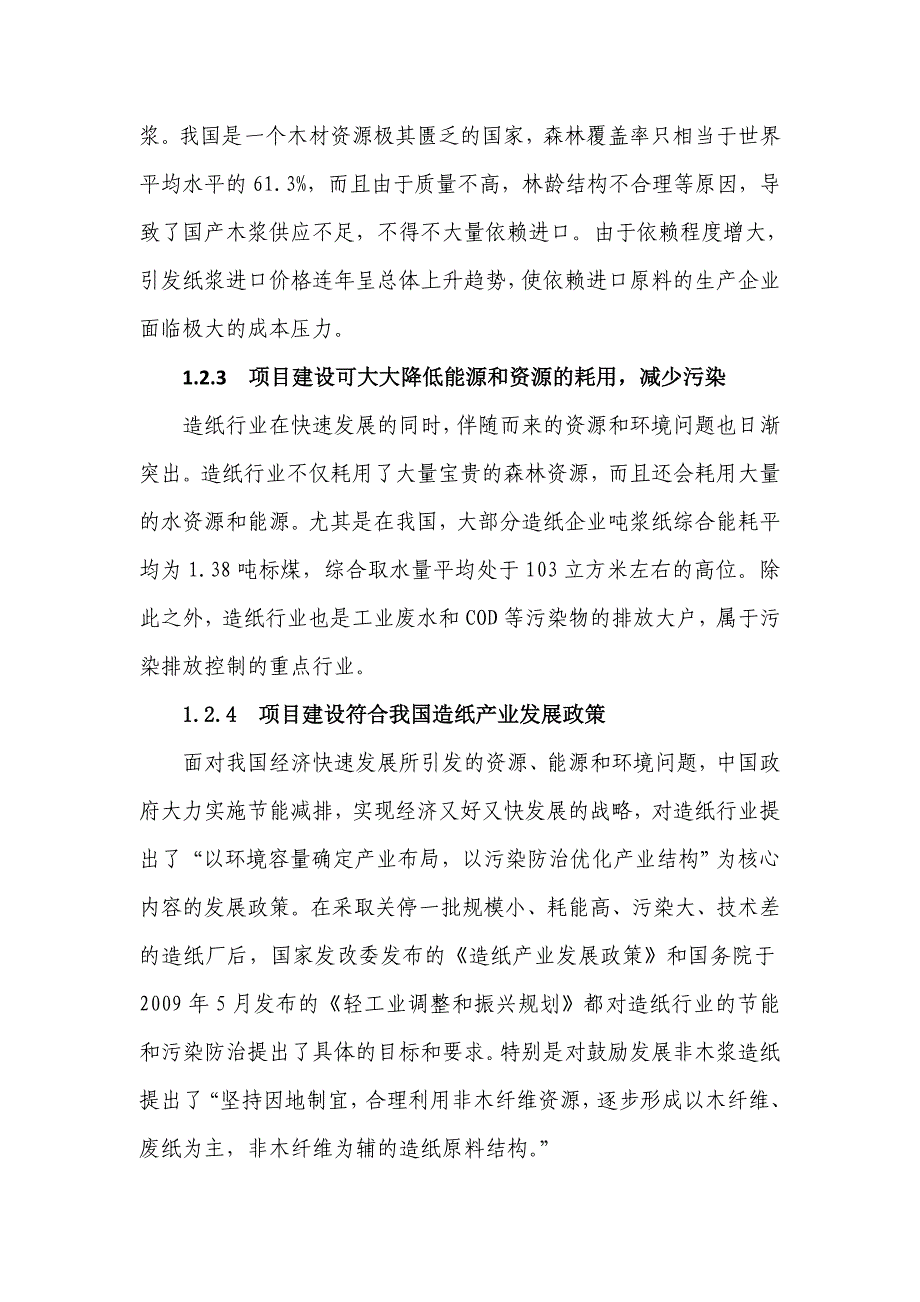 浆。我国是一个木材资源极其匮乏的国家，森林覆盖率只相当于世界平均水平的 61.3%，而且由于质量不高，林龄结构不合理等原因，导致了国产木浆供应不足，不得不大量依赖进口。由于依赖程度增大，引发纸浆进口价格连年呈总体上升趋势，使依赖进口原料的生产企业面临极大的成本压力。

1.2.3　项目建设可大大降低能源和资源的耗用，减少污染

造纸行业在快速发展的同时，伴随而来的资源和环境问题也日渐突出。造纸行业不仅耗用了大量宝贵的森林资源，而且还会耗用大量的水资源和能源。尤其是在我国，大部分造纸企业吨浆纸综合能耗平均为 1.38 吨标煤，综合取水量平均处于 103 立方米左右的高位。除此之外，造纸行业也是工业废水和 COD 等污染物的排放大户，属于污染排放控制的重点行业。

1.2.4　项目建设符合我国造纸产业发展政策

面对我国经济快速发展所引发的资源、能源和环境问题，中国政府大力实施节能减排，实现经济又好又快发展的战略，对造纸行业提出了“以环境容量确定产业布局，以污染防治优化产业结构”为核心内容的发展政策。在采取关停一批规模小、耗能高、污染大、技术差的造纸厂后，国家发改委发布的《造纸产业发展政策》和国务院于 2009 年 5 月发布的《轻工业调整和振兴规划》都对造纸行业的节能和污染防治提出了具体的目标和要求。特别是对鼓励发展非木浆造纸提出了“坚持因地制宜，合理利用非木纤维资源，逐步形成以木纤维、废纸为主，非木纤维为辅的造纸原料结构。”